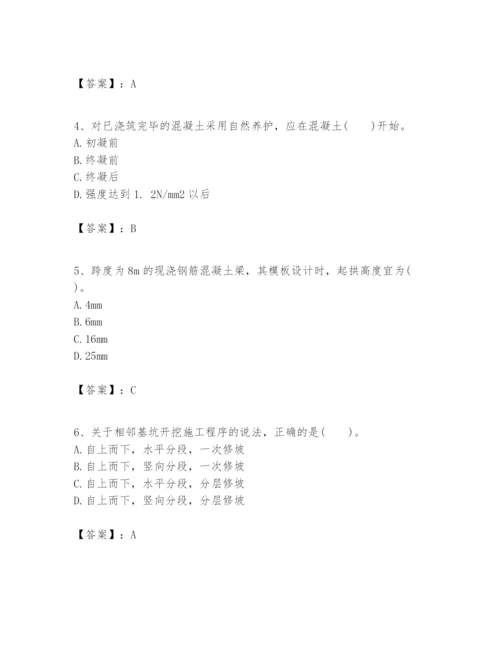 【答案】：A

4、对已浇筑完毕的混凝土采用自然养护，应在混凝土(　　)开始。
A. 初凝前
B. 终凝前
C. 终凝后
D. 强度达到 1. 2N/mm2 以后

【答案】：B

5、跨度为 8m 的现浇钢筋混凝土梁，其模板设计时，起拱高度宜为(　　)。
A. 4mm
B. 6mm
C. 16mm
D. 25mm

【答案】：C

6、关于相邻基坑开挖施工程序的说法，正确的是(　　)。
A. 自上而下，水平分段，一次修坡
B. 自上而下，竖向分段，一次修坡
C. 自上而下，水平分段，分层修坡
D. 自上而下，竖向分段，分层修坡

【答案】：A